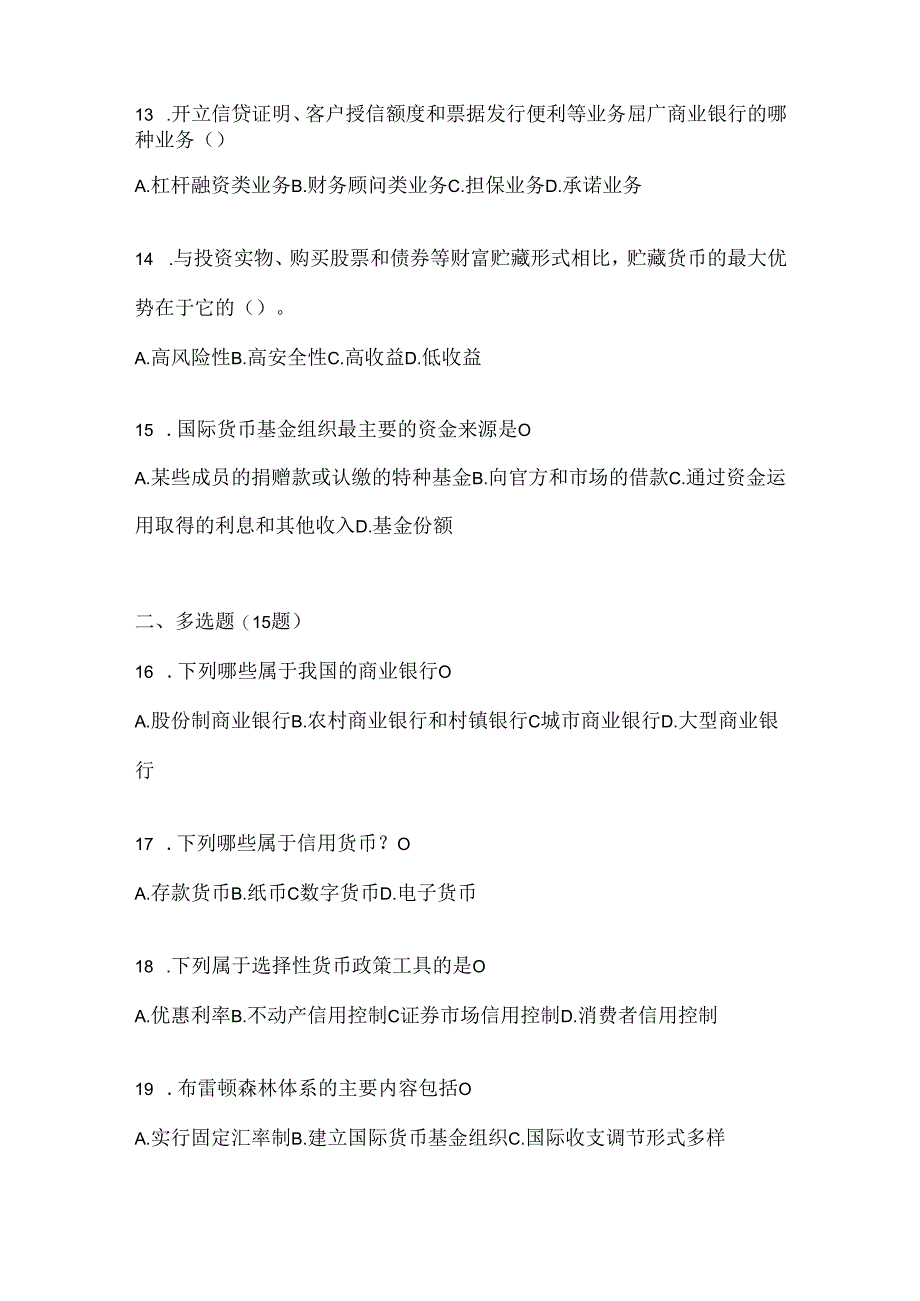 13 .开立信贷证明、客户授信额度和票据发行便利等业务屈广商业银行的哪种业务（）

A.杠杆融资类业务B.财务顾问类业务C.担保业务D.承诺业务

14 .与投资实物、购买股票和债券等财富贮藏形式相比，贮藏货币的最大优势在于它的（）。

A.高风险性B.高安全性C.高收益D.低收益

15 .国际货币基金组织最主要的资金来源是O

A.某些成员的捐赠款或认缴的特种基金B.向官方和市场的借款C.通过资金运用取得的利息和其他收入D.基金份额

二、多选题（15题）

16 .下列哪些属于我国的商业银行O

A.股份制商业银行B.农村商业银行和村镇银行C城市商业银行D.大型商业银行

17 .下列哪些属于信用货币？O

A.存款货币B.纸币C数字货币D.电子货币

18 .下列属于选择性货币政策工具的是O

A.优惠利率B.不动产信用控制C证券市场信用控制D.消费者信用控制

19 .布雷顿森林体系的主要内容包括O

A.实行固定汇率制B.建立国际货币基金组织C.国际收支调节形式多样